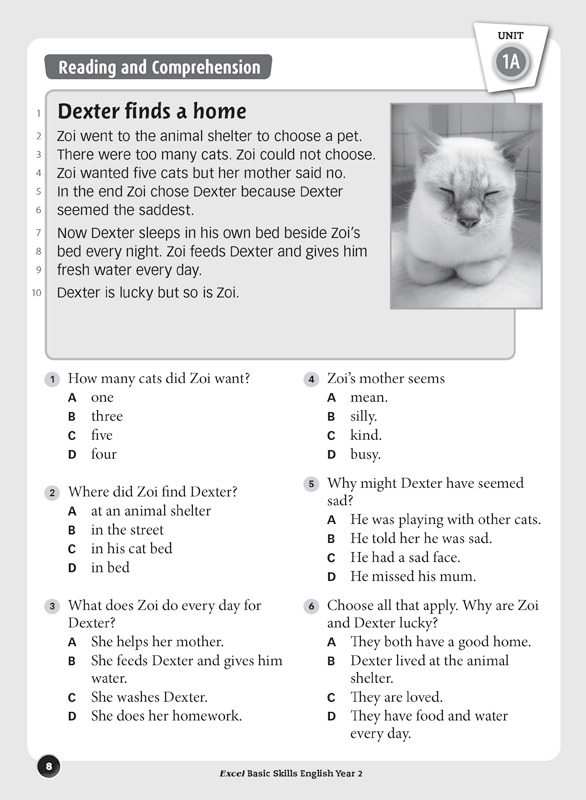 UNIT
1A

Reading and Comprehension

1 Dexter finds a home
2 Zoi went to the animal shelter to choose a pet.
3 There were too many cats. Zoi could not choose.
4 Zoi wanted five cats but her mother said no.
5 In the end Zoi chose Dexter because Dexter
6 seemed the saddest.
7 Now Dexter sleeps in his own bed beside Zoi's
8 bed every night. Zoi feeds Dexter and gives him
9 fresh water every day.
10 Dexter is lucky but so is Zoi.

1 How many cats did Zoi want?
A one
B three
C five
D four

2 Where did Zoi find Dexter?
A at an animal shelter
B in the street
C in his cat bed
D in bed

3 What does Zoi do every day for Dexter?
A She helps her mother.
B She feeds Dexter and gives him water.
C She washes Dexter.
D She does her homework.

4 Zoi's mother seems
A mean.
B silly.
C kind.
D busy.

5 Why might Dexter have seemed sad?
A He was playing with other cats.
B He told her he was sad.
C He had a sad face.
D He missed his mum.

6 Choose all that apply. Why are Zoi and Dexter lucky?
A They both have a good home.
B Dexter lived at the animal shelter.
C They are loved.
D They have food and water every day.

8

Excel Basic Skills English Year 2